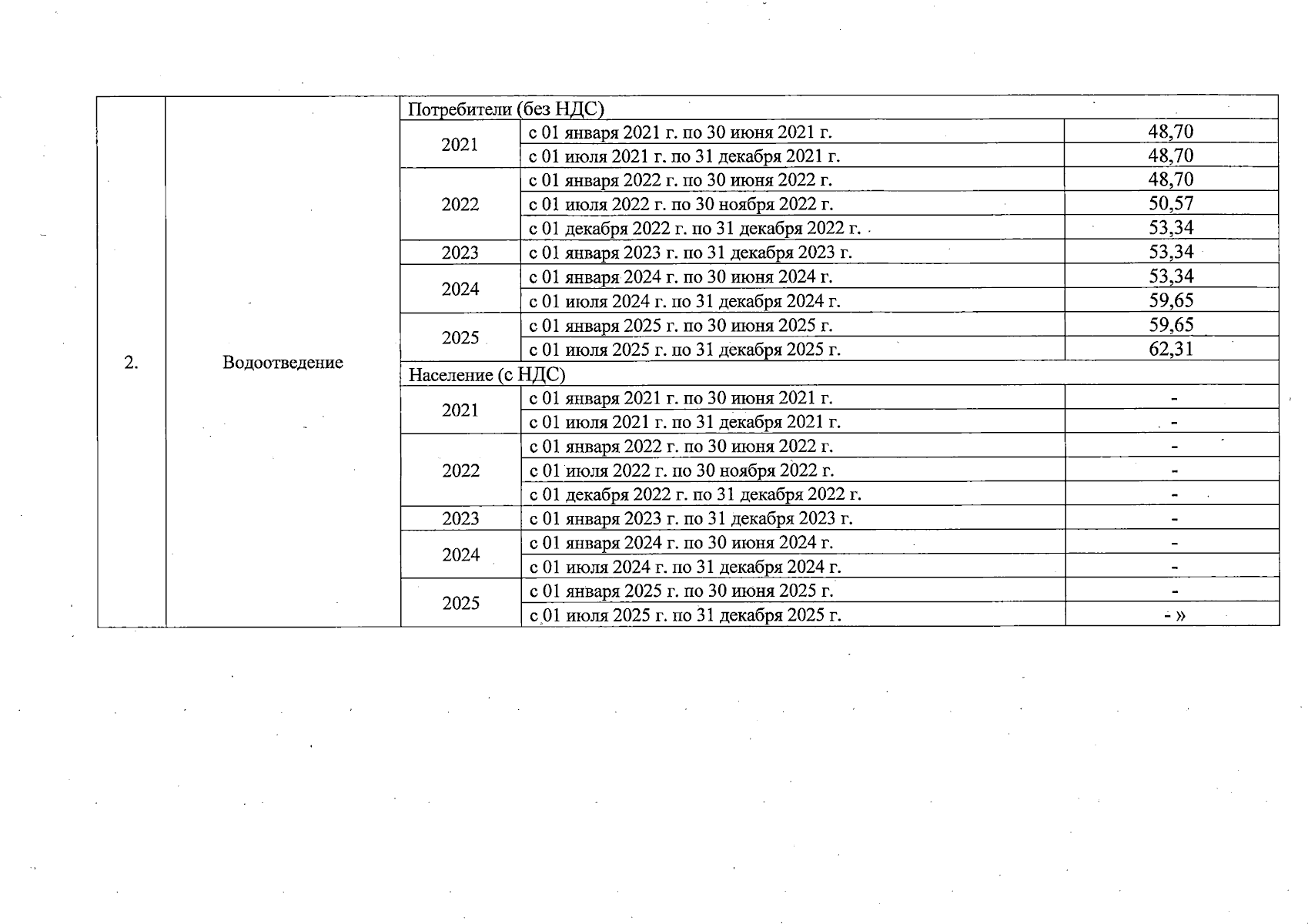 | 2. | Водоотведение | Потребители (без НДС) | | |
|---|---|---|---|---|
| | | 2021 | с 01 января 2021 г. по 30 июня 2021 г. | 48,70 |
| | | | с 01 июля 2021 г. по 31 декабря 2021 г. | 48,70 |
| | | 2022 | с 01 января 2022 г. по 30 июня 2022 г. | 48,70 |
| | | | с 01 июля 2022 г. по 30 ноября 2022 г. | 50,57 |
| | | | с 01 декабря 2022 г. по 31 декабря 2022 г. | 53,34 |
| | | 2023 | с 01 января 2023 г. по 31 декабря 2023 г. | 53,34 |
| | | 2024 | с 01 января 2024 г. по 30 июня 2024 г. | 53,34 |
| | | | с 01 июля 2024 г. по 31 декабря 2024 г. | 59,65 |
| | | 2025 | с 01 января 2025 г. по 30 июня 2025 г. | 59,65 |
| | | | с 01 июля 2025 г. по 31 декабря 2025 г. | 62,31 |
| | | Население (с НДС) | | |
| | | 2021 | с 01 января 2021 г. по 30 июня 2021 г. | - |
| | | | с 01 июля 2021 г. по 31 декабря 2021 г. | - |
| | | 2022 | с 01 января 2022 г. по 30 июня 2022 г. | - |
| | | | с 01 июля 2022 г. по 30 ноября 2022 г. | - |
| | | | с 01 декабря 2022 г. по 31 декабря 2022 г. | - |
| | | 2023 | с 01 января 2023 г. по 31 декабря 2023 г. | - |
| | | 2024 | с 01 января 2024 г. по 30 июня 2024 г. | - |
| | | | с 01 июля 2024 г. по 31 декабря 2024 г. | - |
| | | 2025 | с 01 января 2025 г. по 30 июня 2025 г. | - |
| | | | с 01 июля 2025 г. по 31 декабря 2025 г. | - » |